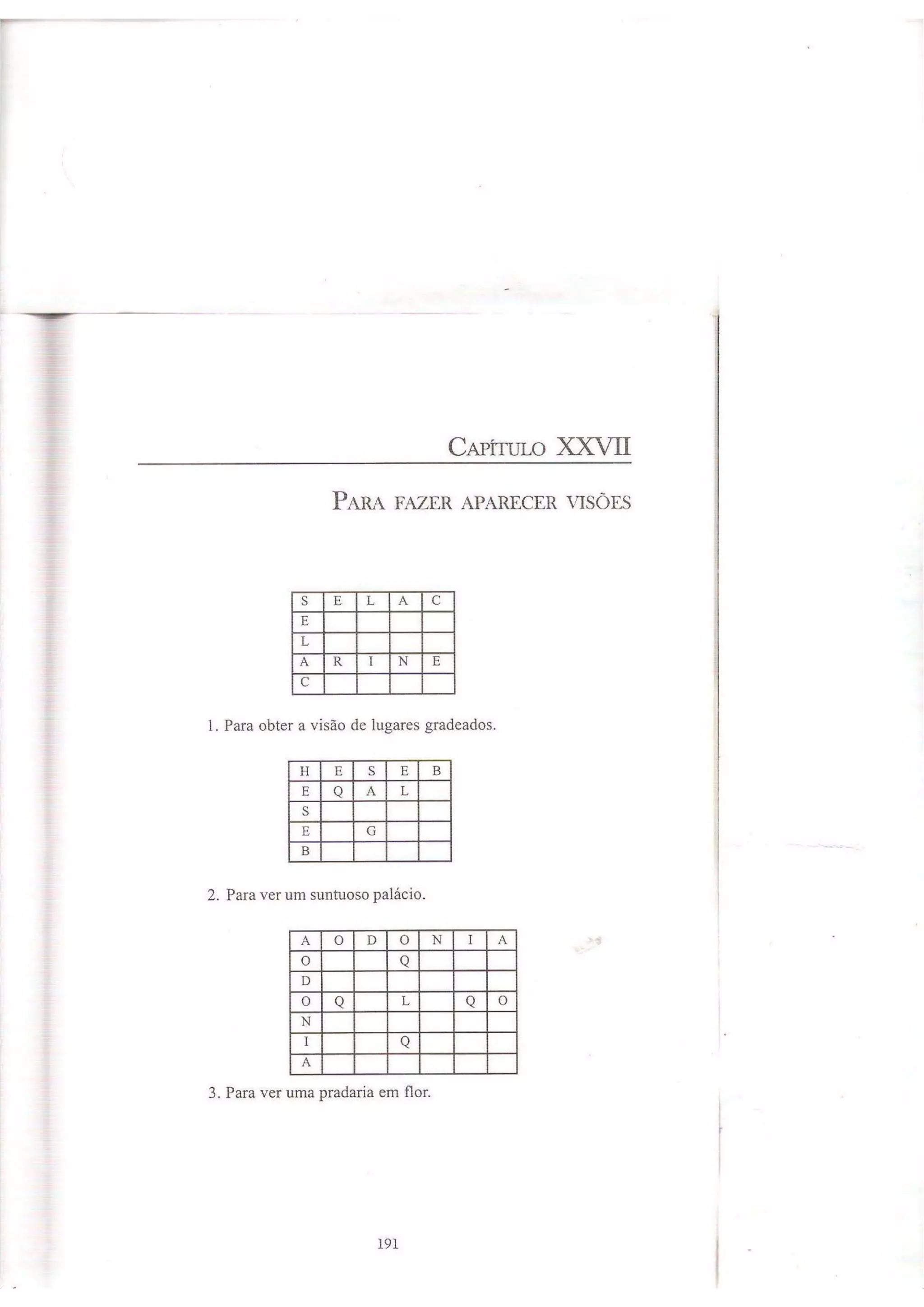 Capítulo XXVII

Para fazer aparecer visões

| S | E | L | A | C |
|---|---|---|---|---|
| E | | | | |
| L | | | | |
| A | R | I | N | E |
| C | | | | |

1. Para obter a visão de lugares gradeados.

| H | E | S | E | B |
|---|---|---|---|---|
| E | Q | A | L | |
| S | | | | |
| E | | G | | |
| B | | | | |

2. Para ver um suntuoso palácio.

| A | O | D | O | N | I | A |
|---|---|---|---|---|---|---|
| O | | | Q | | | |
| D | | | | | | |
| O | Q | | L | | Q | O |
| N | | | | | | |
| I | | | Q | | | |
| A | | | | | | |

3. Para ver uma pradaria em flor.

191